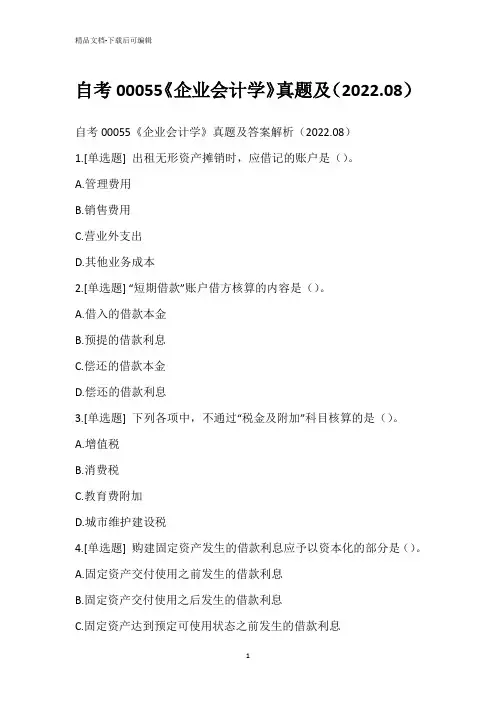 精品文档-下载后可编辑

自考 00055《企业会计学》真题及（2022.08）

自考 00055《企业会计学》真题及答案解析（2022.08）

1.[单选题] 出租无形资产摊销时，应借记的账户是（）。

A.管理费用

B.销售费用

C.营业外支出

D.其他业务成本

2.[单选题] “短期借款”账户借方核算的内容是（）。

A.借入的借款本金

B.预提的借款利息

C.偿还的借款本金

D.偿还的借款利息

3.[单选题] 下列各项中，不通过“税金及附加”科目核算的是（）。

A.增值税

B.消费税

C.教育费附加

D.城市维护建设税

4.[单选题] 购建固定资产发生的借款利息应予以资本化的部分是（）。

A.固定资产交付使用之前发生的借款利息

B.固定资产交付使用之后发生的借款利息

C.固定资产达到预定可使用状态之前发生的借款利息

1